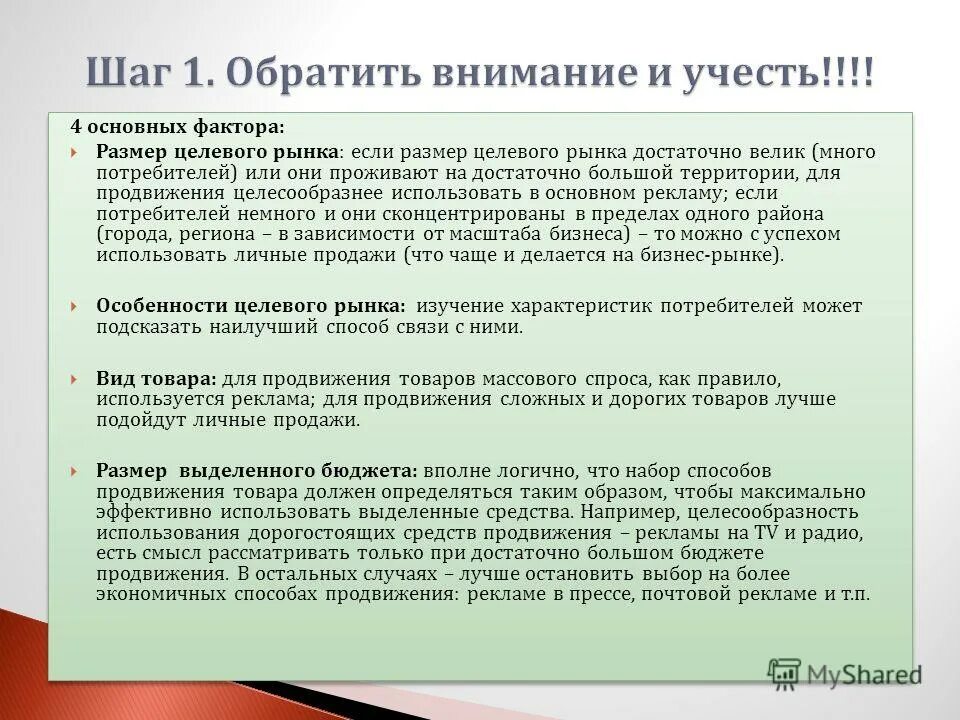 Шаг 1. Обратить внимание и учесть!!!!

4 основных фактора:

Размер целевого рынка: если размер целевого рынка достаточно велик (много потребителей) или они проживают на достаточно большой территории, для продвижения целесообразнее использовать в основном рекламу; если потребителей немного и они сконцентрированы в пределах одного района (города, региона – в зависимости от масштаба бизнеса) – то можно с успехом использовать личные продажи (что чаще и делается на бизнес-рынке).

Особенности целевого рынка: изучение характеристик потребителей может подсказать наилучший способ связи с ними.

Вид товара: для продвижения товаров массового спроса, как правило, используется реклама; для продвижения сложных и дорогих товаров лучше подойдут личные продажи.

Размер выделенного бюджета: вполне логично, что набор способов продвижения товара должен определяться таким образом, чтобы максимально эффективно использовать выделенные средства. Например, целесообразность использования дорогостоящих средств продвижения – рекламы на TV и радио, есть смысл рассматривать только при достаточно большом бюджете продвижения. В остальных случаях – лучше остановить выбор на более экономичных способах продвижения: рекламе в прессе, почтовой рекламе и т.п.

MyShared